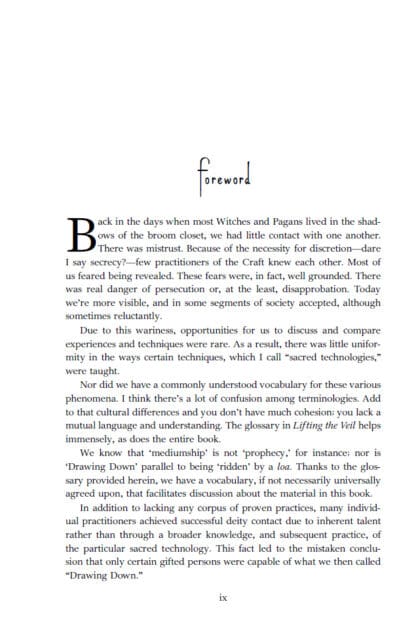 foreword

Back in the days when most Witches and Pagans lived in the shadows of the broom closet, we had little contact with one another. There was mistrust. Because of the necessity for discretion—dare I say secrecy?—few practitioners of the Craft knew each other. Most of us feared being revealed. These fears were, in fact, well grounded. There was real danger of persecution or, at the least, disapprobation. Today we're more visible, and in some segments of society accepted, although sometimes reluctantly.

Due to this wariness, opportunities for us to discuss and compare experiences and techniques were rare. As a result, there was little uniformity in the ways certain techniques, which I call "sacred technologies," were taught.

Nor did we have a commonly understood vocabulary for these various phenomena. I think there's a lot of confusion among terminologies. Add to that cultural differences and you don't have much cohesion: you lack a mutual language and understanding. The glossary in Lifting the Veil helps immensely, as does the entire book.

We know that 'mediumship' is not 'prophecy,' for instance: nor is 'Drawing Down' parallel to being 'ridden' by a loa. Thanks to the glossary provided herein, we have a vocabulary, if not necessarily universally agreed upon, that facilitates discussion about the material in this book.

In addition to lacking any corpus of proven practices, many individual practitioners achieved successful deity contact due to inherent talent rather than through a broader knowledge, and subsequent practice, of the particular sacred technology. This fact led to the mistaken conclusion that only certain gifted persons were capable of what we then called "Drawing Down."

ix